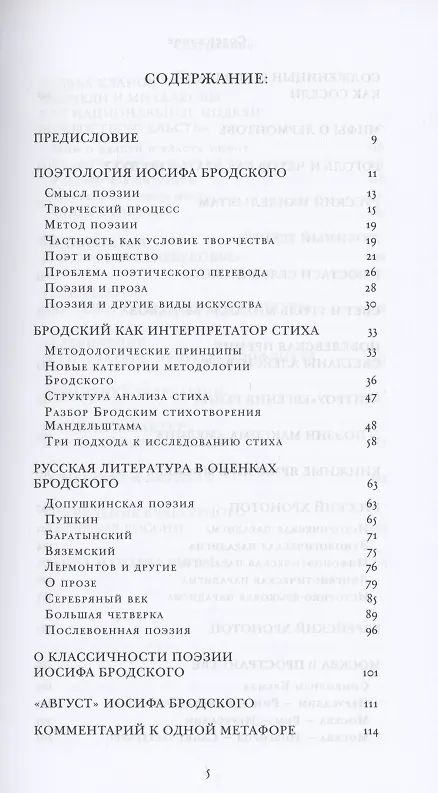 СОДЕРЖАНИЕ:

ПРЕДИСЛОВИЕ 9

ПОЭТОЛОГИЯ ИОСИФА БРОДСКОГО 11

Смысл поэзии 13
Творческий процесс 15
Метод поэзии 19
Частность как условие творчества 19
Поэт и общество 21
Проблема поэтического перевода 26
Поэзия и проза 28
Поэзия и другие виды искусства 30

БРОДСКИЙ КАК ИНТЕРПРЕТАТОР СТИХА 33

Методологические принципы 33
Новые категории методологии Бродского 36
Структура анализа стиха 47
Разбор Бродским стихотворения Мандельштама 48
Три подхода к исследованию стиха 58

РУССКАЯ ЛИТЕРАТУРА В ОЦЕНКАХ БРОДСКОГО 63

Допушкинская поэзия 63
Пушкин 65
Баратынский 71
Вяземский 75
Лермонтов и другие 76
О прозе 79
Серебряный век 85
Большая четверка 89
Послевоенная поэзия 96

О КЛАССИЧНОСТИ ПОЭЗИИ ИОСИФА БРОДСКОГО 101

«АВГУСТ» ИОСИФА БРОДСКОГО 111

КОММЕНТАРИЙ К ОДНОЙ МЕТАФОРЕ 114

5